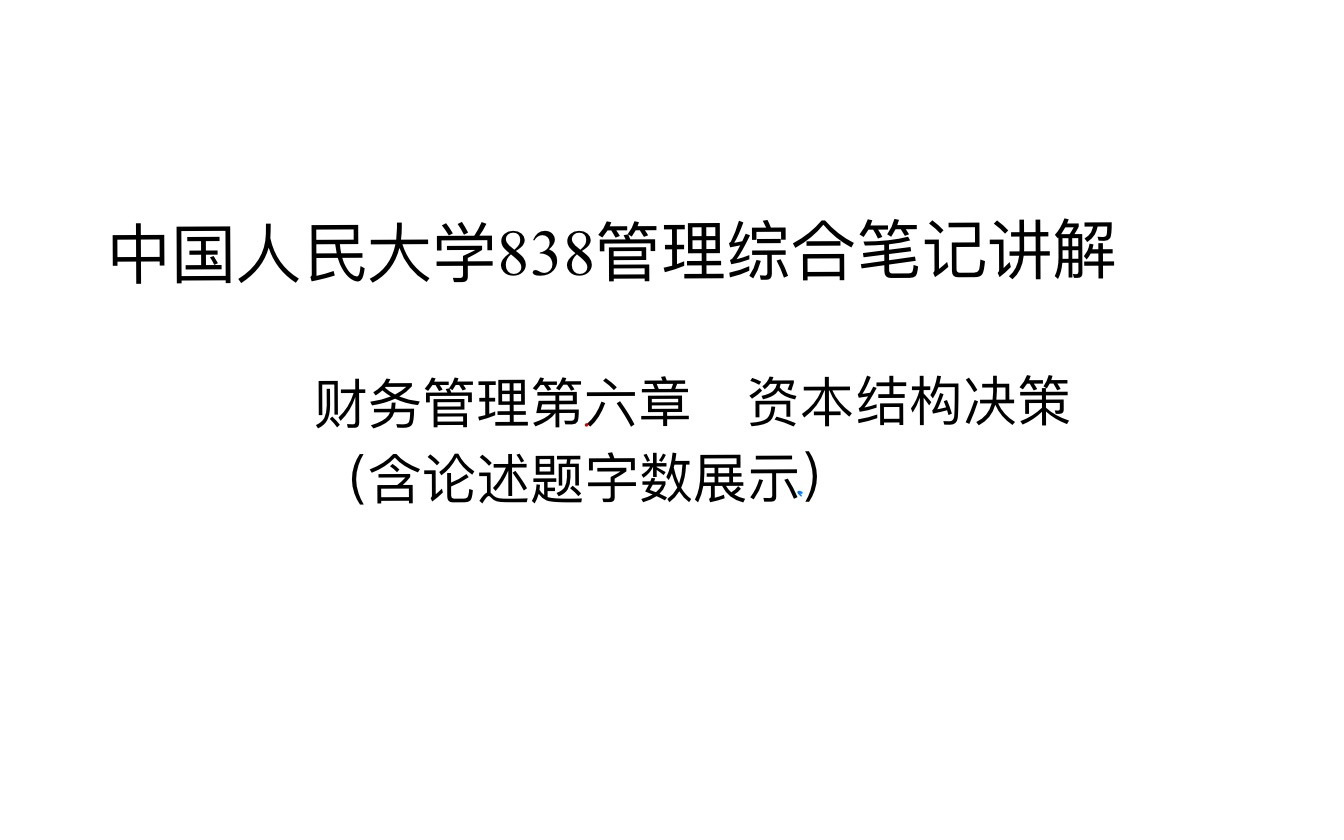 中国人民大学838管理综合笔记讲解

财务管理第六章　资本结构决策
（含论述题字数展示）